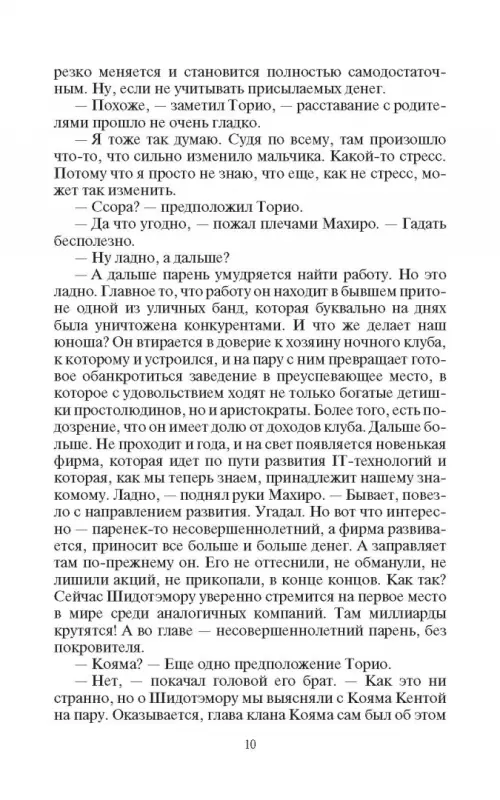 резко меняется и становится полностью самодостаточным. Ну, если не учитывать присылаемых денег.

— Похоже, — заметил Торио, — расставание с родителями прошло не очень гладко.

— Я тоже так думаю. Судя по всему, там произошло что-то, что сильно изменило мальчика. Какой-то стресс. Потому что я просто не знаю, что еще, как не стресс, может так изменить.

— Ссора? — предположил Торио.

— Да что угодно, — пожал плечами Махиро. — Гадать бесполезно.

— Ну ладно, а дальше?

— А дальше парень умудряется найти работу. Но это ладно. Главное то, что работу он находит в бывшем притоне одной из уличных банд, которая буквально на днях была уничтожена конкурентами. И что же делает наш юноша? Он втирается в доверие к хозяину ночного клуба, к которому и устроился, и на пару с ним превращает готовое обанкротиться заведение в преуспевающее место, в которое с удовольствием ходят не только богатые детишки простолюдинов, но и аристократы. Более того, есть подозрение, что он имеет долю от доходов клуба. Дальше больше. Не проходит и года, и на свет появляется новенькая фирма, которая идет по пути развития IT-технологий и которая, как мы теперь знаем, принадлежит нашему знакомому. Ладно, — поднял руки Махиро. — Бывает, повезло с направлением развития. Угадал. Но вот что интересно — паренек-то несовершеннолетний, а фирма развивается, приносит все больше и больше денег. А заправляет там по-прежнему он. Его не оттеснили, не обманули, не лишили акций, не прикопали, в конце концов. Как так? Сейчас Шидотэмору уверенно стремится на первое место в мире среди аналогичных компаний. Там миллиарды крутятся! А во главе — несовершеннолетний парень, без покровителя.

— Кояма? — Еще одно предположение Торио.

— Нет, — покачал головой его брат. — Как это ни странно, но о Шидотэмору мы выясняли с Кояма Кентой на пару. Оказывается, глава клана Кояма сам был об этом

10